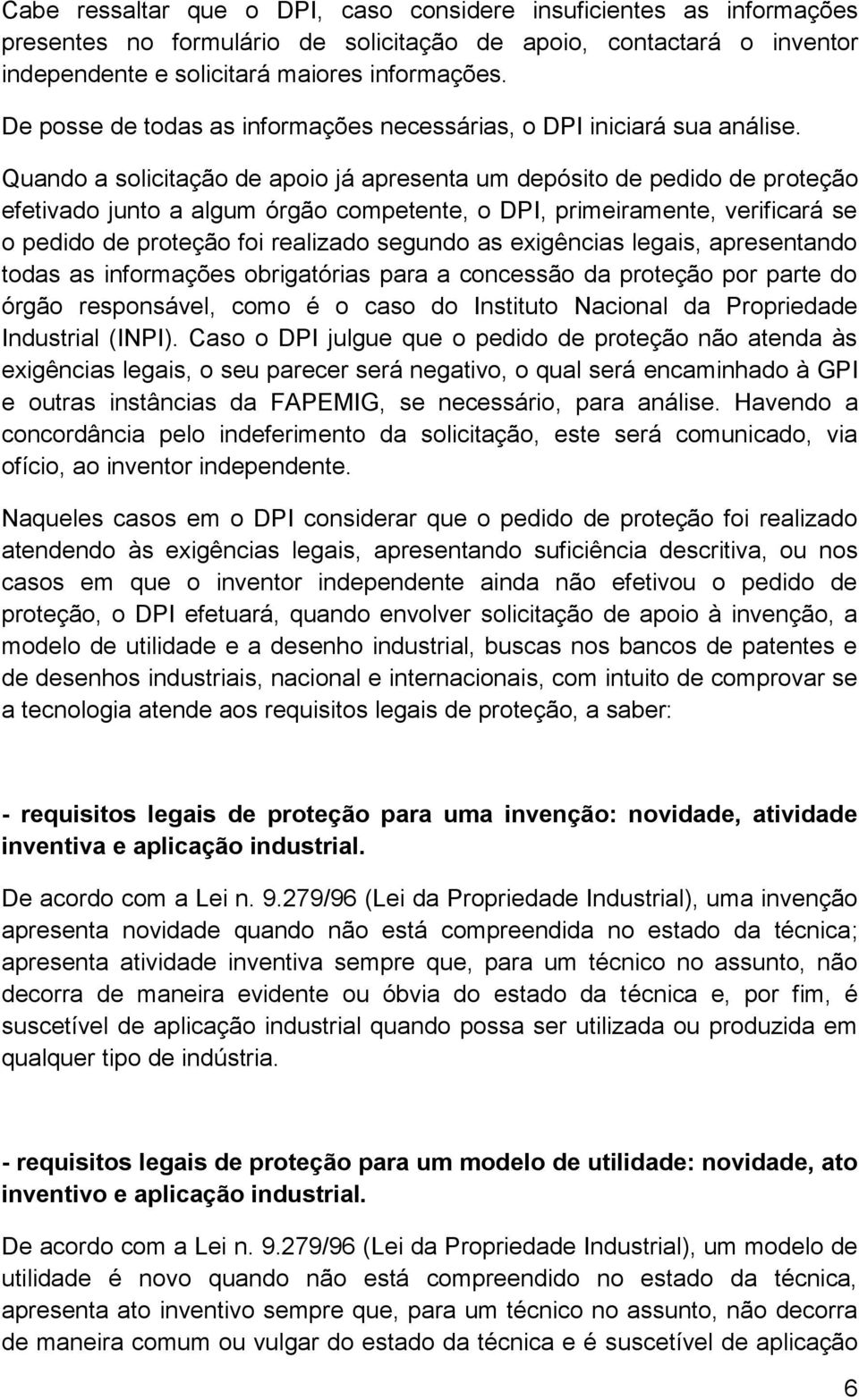 Cabe ressaltar que o DPI, caso considere insuficientes as informações presentes no formulário de solicitação de apoio, contactará o inventor independente e solicitará maiores informações.

De posse de todas as informações necessárias, o DPI iniciará sua análise.

Quando a solicitação de apoio já apresenta um depósito de pedido de proteção efetivado junto a algum órgão competente, o DPI, primeiramente, verificará se o pedido de proteção foi realizado segundo as exigências legais, apresentando todas as informações obrigatórias para a concessão da proteção por parte do órgão responsável, como é o caso do Instituto Nacional da Propriedade Industrial (INPI). Caso o DPI julgue que o pedido de proteção não atenda às exigências legais, o seu parecer será negativo, o qual será encaminhado à GPI e outras instâncias da FAPEMIG, se necessário, para análise. Havendo a concordância pelo indeferimento da solicitação, este será comunicado, via ofício, ao inventor independente.

Naqueles casos em o DPI considerar que o pedido de proteção foi realizado atendendo às exigências legais, apresentando suficiência descritiva, ou nos casos em que o inventor independente ainda não efetivou o pedido de proteção, o DPI efetuará, quando envolver solicitação de apoio à invenção, a modelo de utilidade e a desenho industrial, buscas nos bancos de patentes e de desenhos industriais, nacional e internacionais, com intuito de comprovar se a tecnologia atende aos requisitos legais de proteção, a saber:

- requisitos legais de proteção para uma invenção: novidade, atividade inventiva e aplicação industrial.

De acordo com a Lei n. 9.279/96 (Lei da Propriedade Industrial), uma invenção apresenta novidade quando não está compreendida no estado da técnica; apresenta atividade inventiva sempre que, para um técnico no assunto, não decorra de maneira evidente ou óbvia do estado da técnica e, por fim, é suscetível de aplicação industrial quando possa ser utilizada ou produzida em qualquer tipo de indústria.

- requisitos legais de proteção para um modelo de utilidade: novidade, ato inventivo e aplicação industrial.

De acordo com a Lei n. 9.279/96 (Lei da Propriedade Industrial), um modelo de utilidade é novo quando não está compreendido no estado da técnica, apresenta ato inventivo sempre que, para um técnico no assunto, não decorra de maneira comum ou vulgar do estado da técnica e é suscetível de aplicação

6